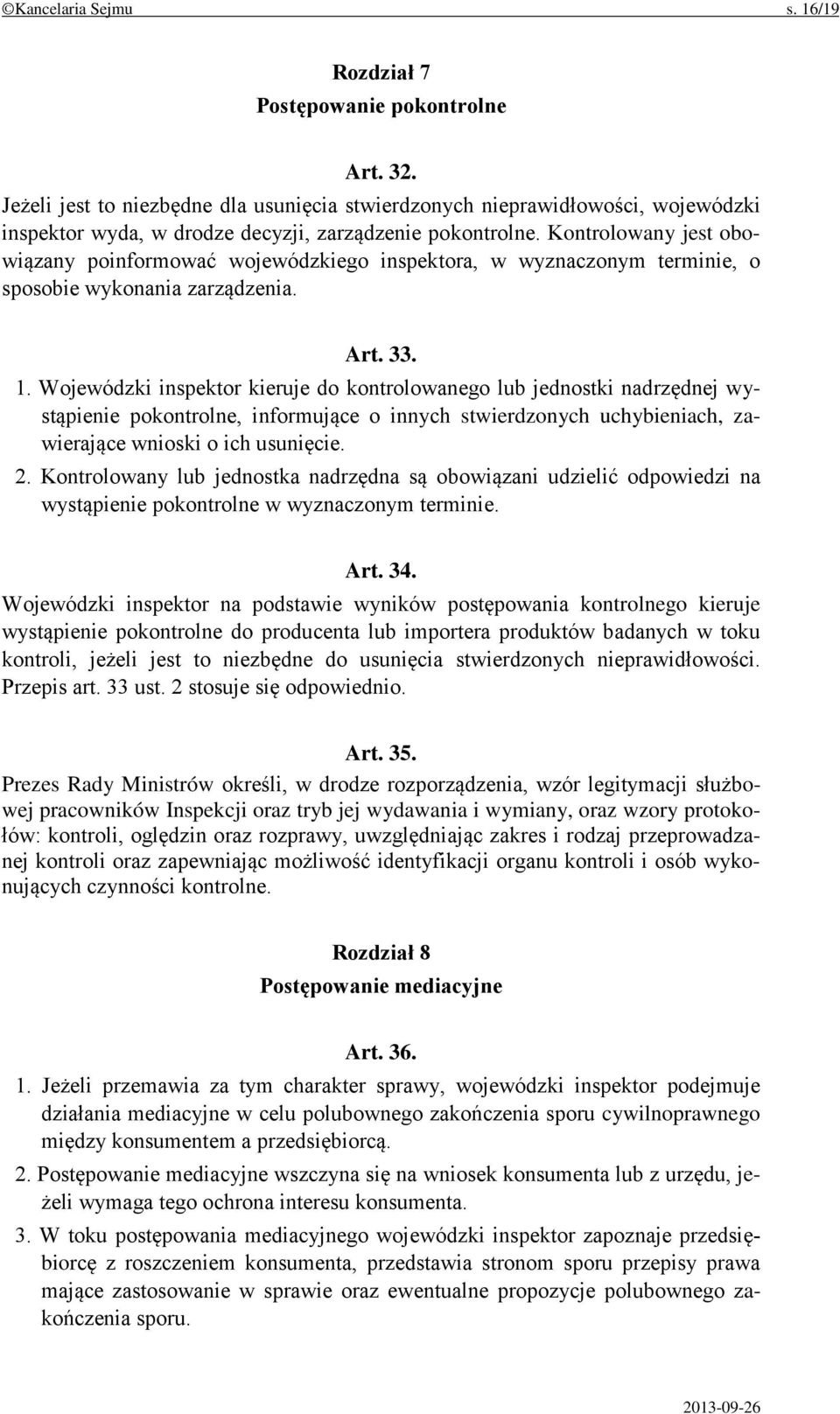 ©Kancelaria Sejmu s. 16/19

Rozdział 7
Postępowanie pokontrolne

Art. 32.
Jeżeli jest to niezbędne dla usunięcia stwierdzonych nieprawidłowości, wojewódzki inspektor wyda, w drodze decyzji, zarządzenie pokontrolne. Kontrolowany jest obowiązany poinformować wojewódzkiego inspektora, w wyznaczonym terminie, o sposobie wykonania zarządzenia.

Art. 33.
1. Wojewódzki inspektor kieruje do kontrolowanego lub jednostki nadrzędnej wystąpienie pokontrolne, informujące o innych stwierdzonych uchybieniach, zawierające wnioski o ich usunięcie.
2. Kontrolowany lub jednostka nadrzędna są obowiązani udzielić odpowiedzi na wystąpienie pokontrolne w wyznaczonym terminie.

Art. 34.
Wojewódzki inspektor na podstawie wyników postępowania kontrolnego kieruje wystąpienie pokontrolne do producenta lub importera produktów badanych w toku kontroli, jeżeli jest to niezbędne do usunięcia stwierdzonych nieprawidłowości. Przepis art. 33 ust. 2 stosuje się odpowiednio.

Art. 35.
Prezes Rady Ministrów określi, w drodze rozporządzenia, wzór legitymacji służbowej pracowników Inspekcji oraz tryb jej wydawania i wymiany, oraz wzory protokołów: kontroli, oględzin oraz rozprawy, uwzględniając zakres i rodzaj przeprowadzanej kontroli oraz zapewniając możliwość identyfikacji organu kontroli i osób wykonujących czynności kontrolne.

Rozdział 8
Postępowanie mediacyjne

Art. 36.
1. Jeżeli przemawia za tym charakter sprawy, wojewódzki inspektor podejmuje działania mediacyjne w celu polubownego zakończenia sporu cywilnoprawnego między konsumentem a przedsiębiorcą.
2. Postępowanie mediacyjne wszczyna się na wniosek konsumenta lub z urzędu, jeżeli wymaga tego ochrona interesu konsumenta.
3. W toku postępowania mediacyjnego wojewódzki inspektor zapoznaje przedsiębiorcę z roszczeniem konsumenta, przedstawia stronom sporu przepisy prawa mające zastosowanie w sprawie oraz ewentualne propozycje polubownego zakończenia sporu.

2013-09-26